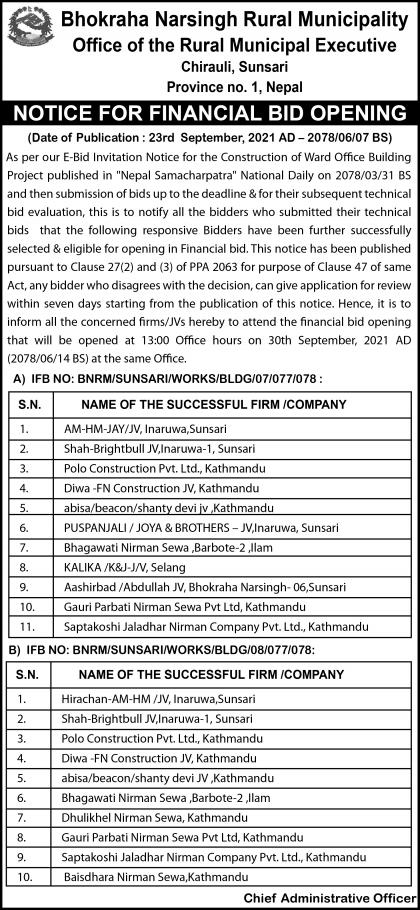 Bhokraha Narsingh Rural Municipality
Office of the Rural Municipal Executive
Chirauli, Sunsari
Province no. 1, Nepal

NOTICE FOR FINANCIAL BID OPENING

(Date of Publication : 23rd September, 2021 AD – 2078/06/07 BS)

As per our E-Bid Invitation Notice for the Construction of Ward Office Building Project published in "Nepal Samacharpatra" National Daily on 2078/03/31 BS and then submission of bids up to the deadline & for their subsequent technical bid evaluation, this is to notify all the bidders who submitted their technical bids that the following responsive Bidders have been further successfully selected & eligible for opening in Financial bid. This notice has been published pursuant to Clause 27(2) and (3) of PPA 2063 for purpose of Clause 47 of same Act, any bidder who disagrees with the decision, can give application for review within seven days starting from the publication of this notice. Hence, it is to inform all the concerned firms/JVs hereby to attend the financial bid opening that will be opened at 13:00 Office hours on 30th September, 2021 AD (2078/06/14 BS) at the same Office.

A) IFB NO: BNRM/SUNSARI/WORKS/BLDG/07/077/078 :

| S.N. | NAME OF THE SUCCESSFUL FIRM /COMPANY |
|---|---|
| 1. | AM-HM-JAY/JV, Inaruwa,Sunsari |
| 2. | Shah-Brightbull JV,Inaruwa-1, Sunsari |
| 3. | Polo Construction Pvt. Ltd., Kathmandu |
| 4. | Diwa -FN Construction JV, Kathmandu |
| 5. | abisa/beacon/shanty devi jv ,Kathmandu |
| 6. | PUSPANJALI / JOYA & BROTHERS – JV,Inaruwa, Sunsari |
| 7. | Bhagawati Nirman Sewa ,Barbote-2 ,Ilam |
| 8. | KALIKA /K&J-J/V, Selang |
| 9. | Aashirbad /Abdullah JV, Bhokraha Narsingh- 06,Sunsari |
| 10. | Gauri Parbati Nirman Sewa Pvt Ltd, Kathmandu |
| 11. | Saptakoshi Jaladhar Nirman Company Pvt. Ltd., Kathmandu |

B) IFB NO: BNRM/SUNSARI/WORKS/BLDG/08/077/078:

| S.N. | NAME OF THE SUCCESSFUL FIRM /COMPANY |
|---|---|
| 1. | Hirachan-AM-HM /JV, Inaruwa,Sunsari |
| 2. | Shah-Brightbull JV,Inaruwa-1, Sunsari |
| 3. | Polo Construction Pvt. Ltd., Kathmandu |
| 4. | Diwa -FN Construction JV, Kathmandu |
| 5. | abisa/beacon/shanty devi JV ,Kathmandu |
| 6. | Bhagawati Nirman Sewa ,Barbote-2 ,Ilam |
| 7. | Dhulikhel Nirman Sewa, Kathmandu |
| 8. | Gauri Parbati Nirman Sewa Pvt Ltd, Kathmandu |
| 9. | Saptakoshi Jaladhar Nirman Company Pvt. Ltd., Kathmandu |
| 10. | Baisdhara Nirman Sewa,Kathmandu |

Chief Administrative Officer